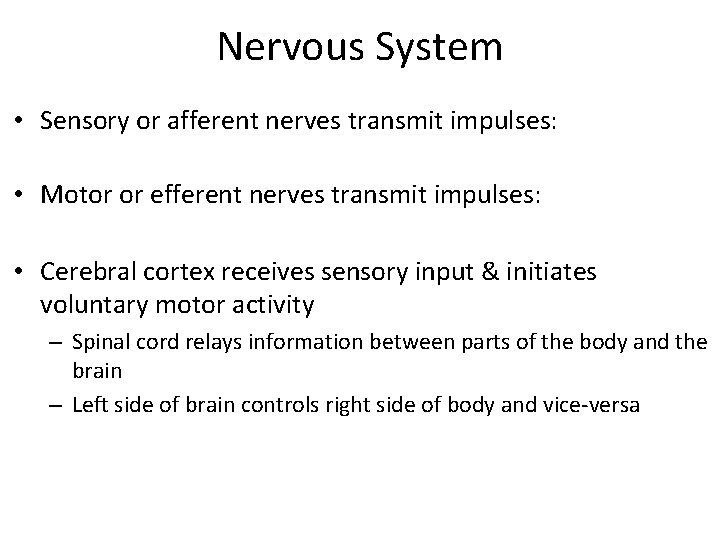 Nervous System

• Sensory or afferent nerves transmit impulses:

• Motor or efferent nerves transmit impulses:

• Cerebral cortex receives sensory input & initiates voluntary motor activity
– Spinal cord relays information between parts of the body and the brain
– Left side of brain controls right side of body and vice-versa